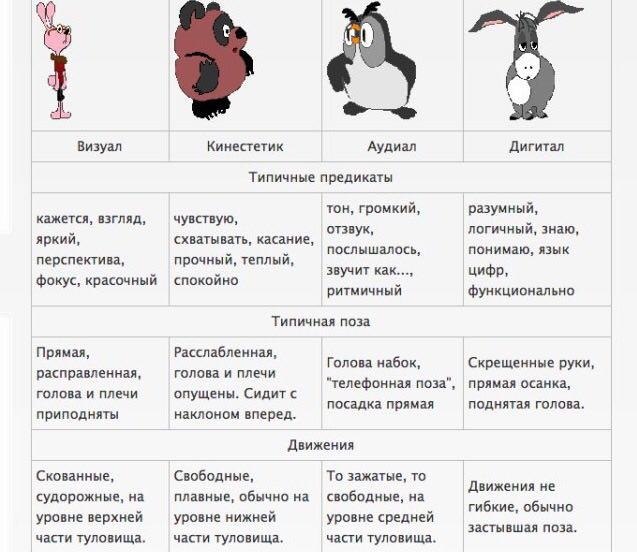 | Визуал | Кинестетик | Аудиал | Дигитал |
|---|---|---|---|
| Типичные предикаты | | | |
| кажется, взгляд, яркий, перспектива, фокус, красочный | чувствую, схватывать, касание, прочный, теплый, спокойно | тон, громкий, отзвук, послышалось, звучит как..., ритмичный | разумный, логичный, знаю, понимаю, язык цифр, функционально |
| Типичная поза | | | |
| Прямая, расправленная, голова и плечи приподняты | Расслабленная, голова и плечи опущены. Сидит с наклоном вперед. | Голова набок, "телефонная поза", посадка прямая | Скрещенные руки, прямая осанка, поднятая голова. |
| Движения | | | |
| Скованные, судорожные, на уровне верхней части туловища. | Свободные, плавные, обычно на уровне нижней части туловища. | То зажатые, то свободные, на уровне средней части туловища. | Движения не гибкие, обычно застывшая поза. |